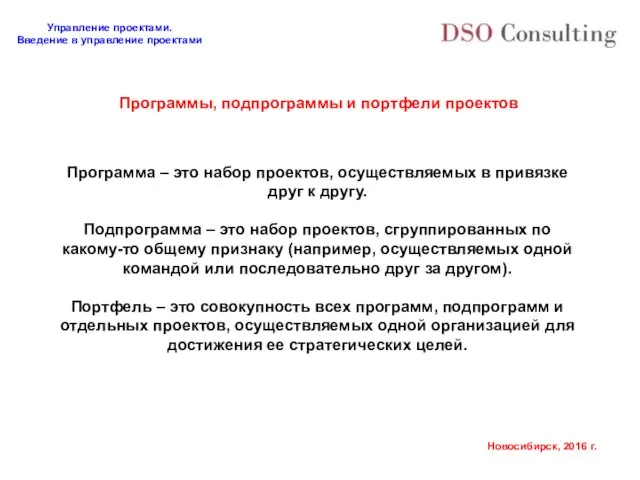 Управление проектами.
Введение в управление проектами

DSO Consulting

Программы, подпрограммы и портфели проектов

Программа – это набор проектов, осуществляемых в привязке друг к другу.

Подпрограмма – это набор проектов, сгруппированных по какому-то общему признаку (например, осуществляемых одной командой или последовательно друг за другом).

Портфель – это совокупность всех программ, подпрограмм и отдельных проектов, осуществляемых одной организацией для достижения ее стратегических целей.

Новосибирск, 2016 г.